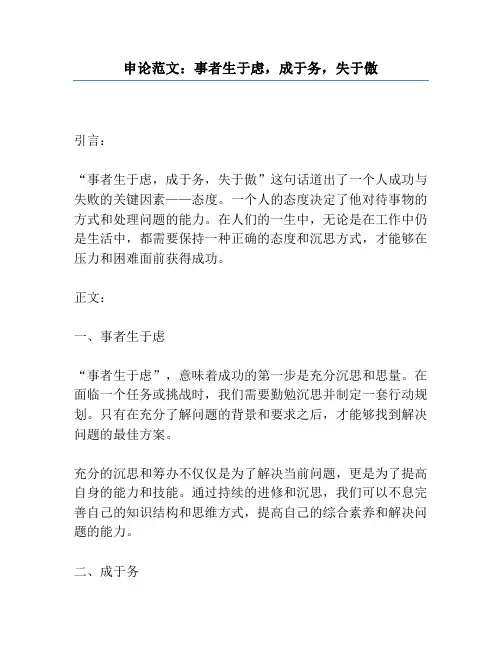 申论范文：事者生于虑，成于务，失于傲

引言：

“事者生于虑，成于务，失于傲”这句话道出了一个人成功与失败的关键因素——态度。一个人的态度决定了他对待事物的方式和处理问题的能力。在人们的一生中，无论是在工作中仍是生活中，都需要保持一种正确的态度和沉思方式，才能够在压力和困难面前获得成功。

正文：

一、事者生于虑

“事者生于虑”，意味着成功的第一步是充分沉思和思量。在面临一个任务或挑战时，我们需要勤勉沉思并制定一套行动规划。只有在充分了解问题的背景和要求之后，才能够找到解决问题的最佳方案。

充分的沉思和筹办不仅仅是为了解决当前问题，更是为了提高自身的能力和技能。通过持续的进修和沉思，我们可以不息完善自己的知识结构和思维方式，提高自己的综合素养和解决问题的能力。

二、成于务